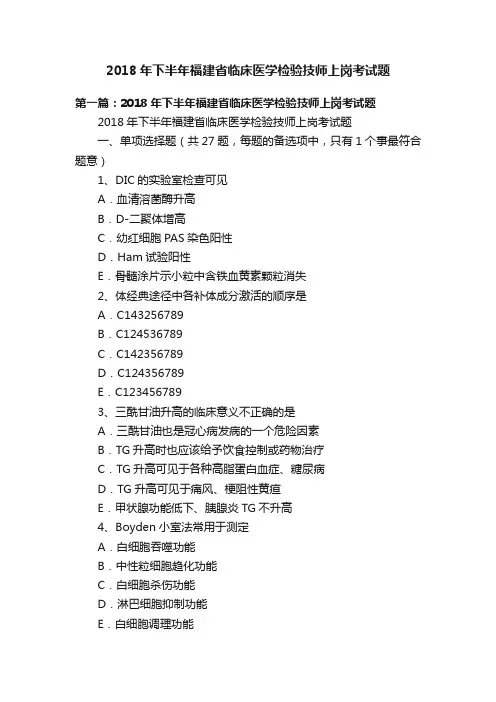 2018 年下半年福建省临床医学检验技师上岗考试题

第一篇：2018 年下半年福建省临床医学检验技师上岗考试题

2018 年下半年福建省临床医学检验技师上岗考试题

一、单项选择题（共 27 题，每题的备选项中，只有 1 个事最符合题意）

1、DIC 的实验室检查可见

A．血清溶菌酶升高

B．D-二聚体增高

C．幼红细胞 PAS 染色阳性

D．Ham 试验阳性

E．骨髓涂片示小粒中含铁血黄素颗粒消失

2、体经典途径中各补体成分激活的顺序是

A．C143256789

B．C124536789

C．C142356789

D．C124356789

E．C123456789

3、三酰甘油升高的临床意义不正确的是

A．三酰甘油也是冠心病发病的一个危险因素

B．TG 升高时也应该给予饮食控制或药物治疗

C．TG 升高可见于各种高脂蛋白血症、糖尿病

D．TG 升高可见于痛风、梗阻性黄疸

E．甲状腺功能低下、胰腺炎 TG 不升高

4、Boyden 小室法常用于测定

A．白细胞吞噬功能

B．中性粒细胞趋化功能

C．白细胞杀伤功能

D．淋巴细胞抑制功能

E．白细胞调理功能